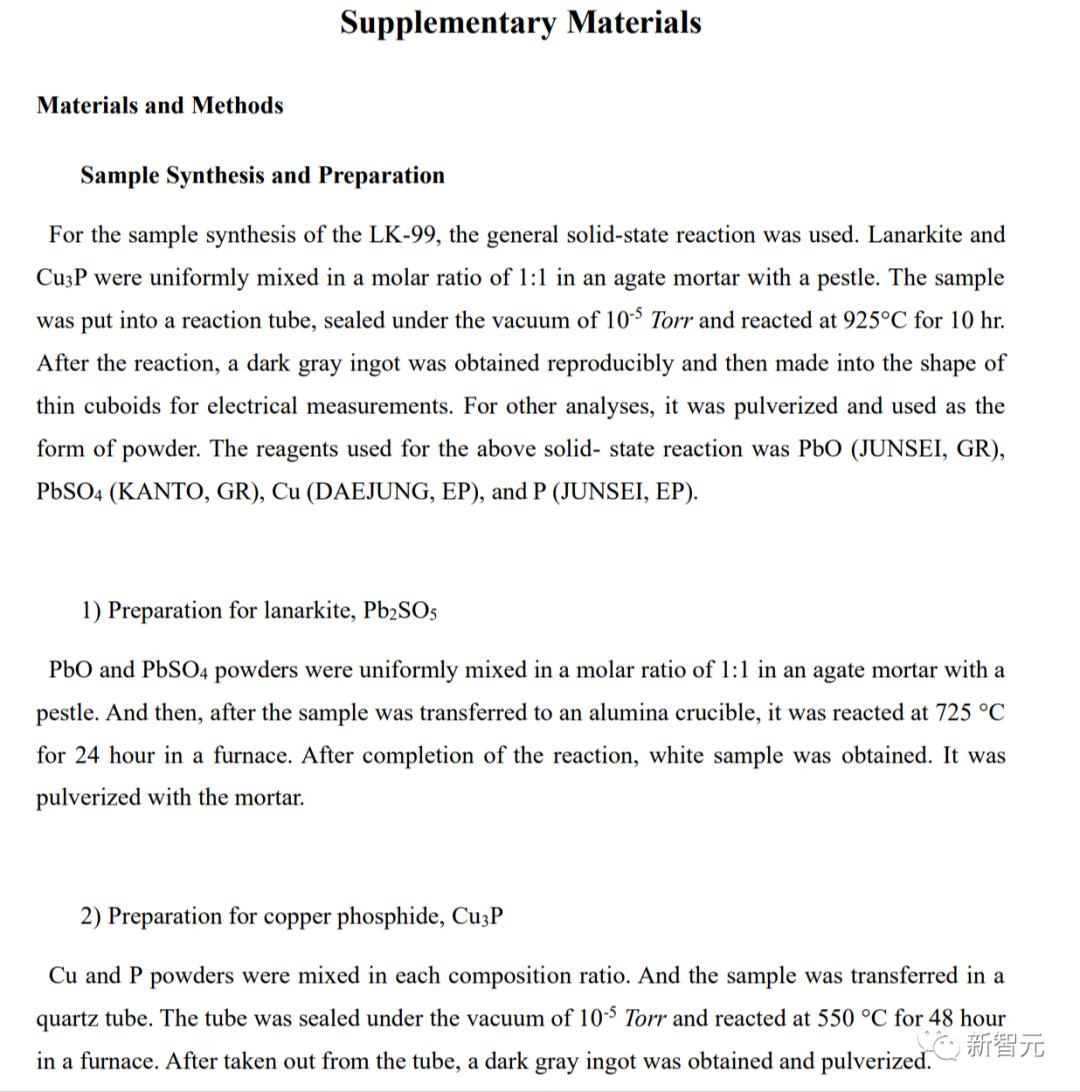 Supplementary Materials

Materials and Methods

Sample Synthesis and Preparation

For the sample synthesis of the LK-99, the general solid-state reaction was used. Lanarkite and $Cu_3P$ were uniformly mixed in a molar ratio of 1:1 in an agate mortar with a pestle. The sample was put into a reaction tube, sealed under the vacuum of $10^{-5}$ Torr and reacted at 925°C for 10 hr. After the reaction, a dark gray ingot was obtained reproducibly and then made into the shape of thin cuboids for electrical measurements. For other analyses, it was pulverized and used as the form of powder. The reagents used for the above solid- state reaction was PbO (JUNSEI, GR), $PbSO_4$ (KANTO, GR), Cu (DAEJUNG, EP), and P (JUNSEI, EP).

1) Preparation for lanarkite, $Pb_2SO_5$

PbO and $PbSO_4$ powders were uniformly mixed in a molar ratio of 1:1 in an agate mortar with a pestle. And then, after the sample was transferred to an alumina crucible, it was reacted at 725 °C for 24 hour in a furnace. After completion of the reaction, white sample was obtained. It was pulverized with the mortar.

2) Preparation for copper phosphide, $Cu_3P$

Cu and P powders were mixed in each composition ratio. And the sample was transferred in a quartz tube. The tube was sealed under the vacuum of $10^{-5}$ Torr and reacted at 550 °C for 48 hour in a furnace. After taken out from the tube, a dark gray ingot was obtained and pulverized.

新智元